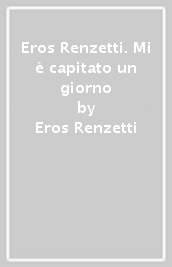 Eros Renzetti. Mi è capitato un giorno
by
Eros Renzetti